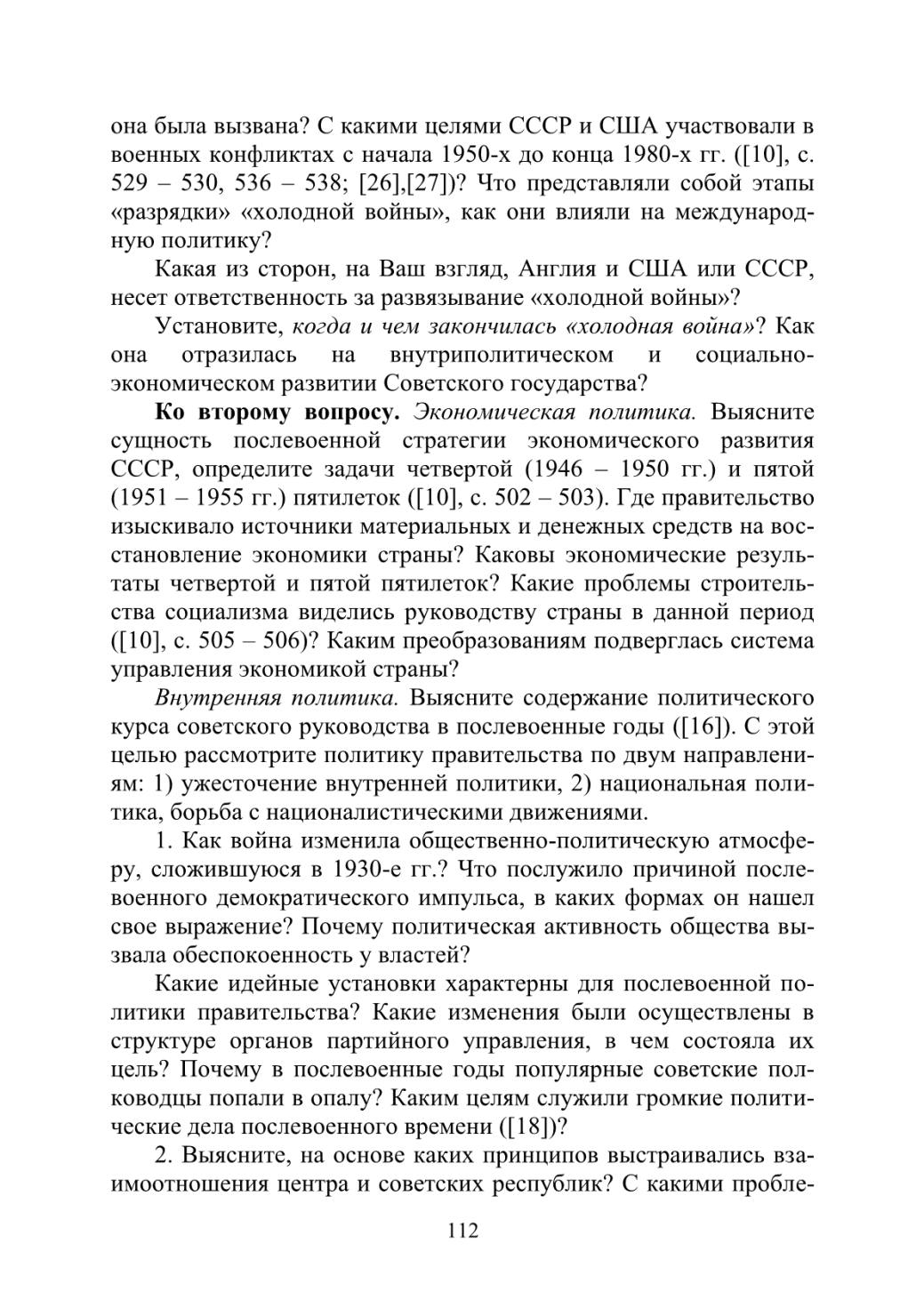 она была вызвана? С какими целями СССР и США участвовали в военных конфликтах с начала 1950-х до конца 1980-х гг. ([10], с. 529 – 530, 536 – 538; [26],[27])? Что представляли собой этапы «разрядки» «холодной войны», как они влияли на международную политику?

Какая из сторон, на Ваш взгляд, Англия и США или СССР, несет ответственность за развязывание «холодной войны»?

Установите, когда и чем закончилась «холодная война»? Как она отразилась на внутриполитическом и социально-экономическом развитии Советского государства?

Ко второму вопросу. Экономическая политика. Выясните сущность послевоенной стратегии экономического развития СССР, определите задачи четвертой (1946 – 1950 гг.) и пятой (1951 – 1955 гг.) пятилеток ([10], с. 502 – 503). Где правительство изыскивало источники материальных и денежных средств на восстановление экономики страны? Каковы экономические результаты четвертой и пятой пятилеток? Какие проблемы строительства социализма виделись руководству страны в данной период ([10], с. 505 – 506)? Каким преобразованиям подверглась система управления экономикой страны?

Внутренняя политика. Выясните содержание политического курса советского руководства в послевоенные годы ([16]). С этой целью рассмотрите политику правительства по двум направлениям: 1) ужесточение внутренней политики, 2) национальная политика, борьба с националистическими движениями.

1. Как война изменила общественно-политическую атмосферу, сложившуюся в 1930-е гг.? Что послужило причиной послевоенного демократического импульса, в каких формах он нашел свое выражение? Почему политическая активность общества вызвала обеспокоенность у властей?

Какие идейные установки характерны для послевоенной политики правительства? Какие изменения были осуществлены в структуре органов партийного управления, в чем состояла их цель? Почему в послевоенные годы популярные советские полководцы попали в опалу? Каким целям служили громкие политические дела послевоенного времени ([18])?

2. Выясните, на основе каких принципов выстраивались взаимоотношения центра и советских республик? С какими пробле-

112